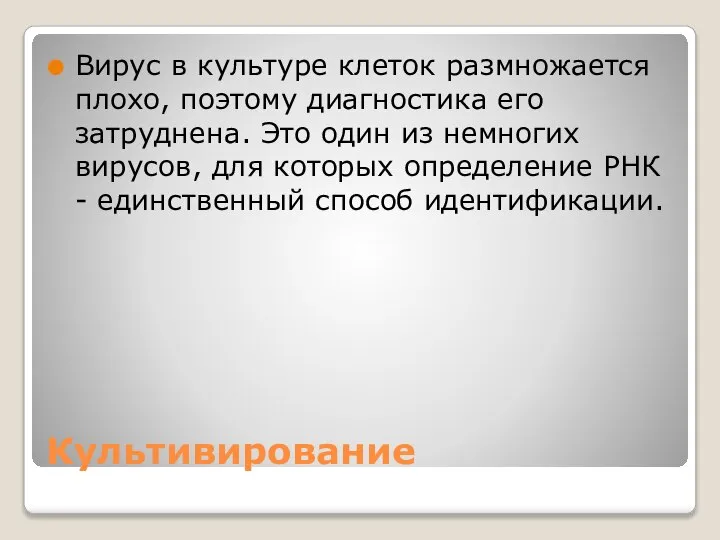 Вирус в культуре клеток размножается плохо, поэтому диагностика его затруднена. Это один из немногих вирусов, для которых определение РНК - единственный способ идентификации.

Культивирование